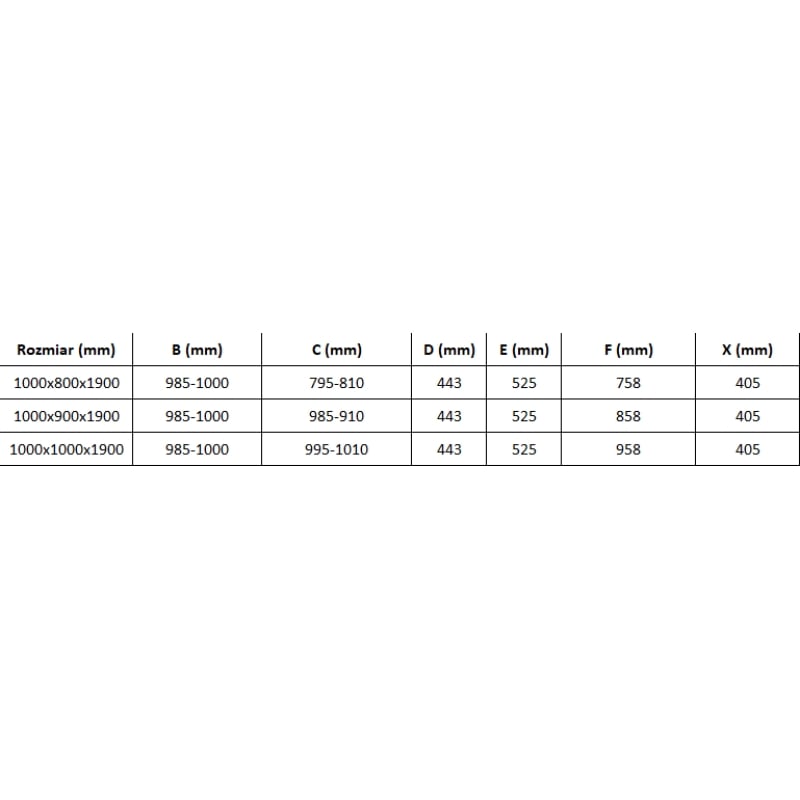 | Rozmiar (mm) | B (mm) | C (mm) | D (mm) | E (mm) | F (mm) | X (mm) |
|---|---|---|---|---|---|---|
| 1000x800x1900 | 985-1000 | 795-810 | 443 | 525 | 758 | 405 |
| 1000x900x1900 | 985-1000 | 985-910 | 443 | 525 | 858 | 405 |
| 1000x1000x1900 | 985-1000 | 995-1010 | 443 | 525 | 958 | 405 |